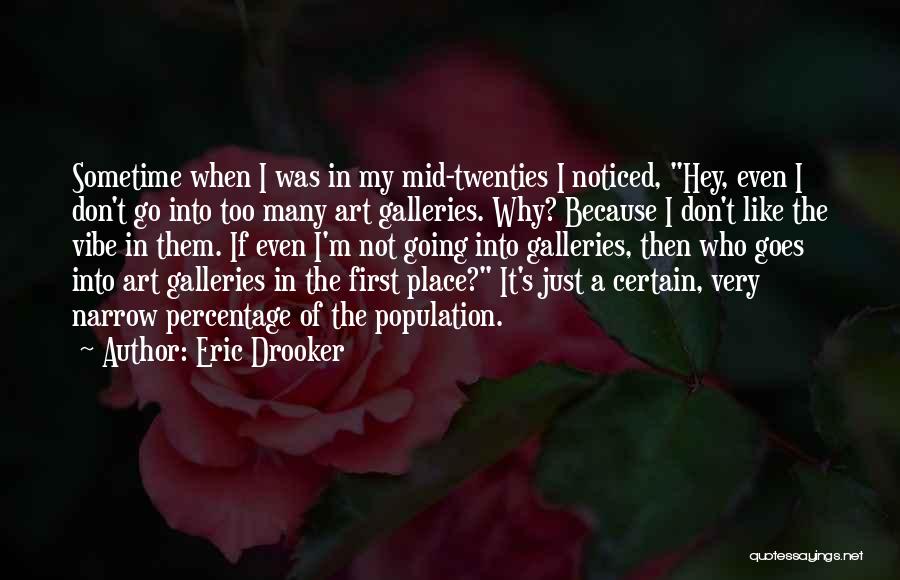 Sometime when I was in my mid-twenties I noticed, "Hey, even I don't go into too many art galleries. Why? Because I don't like the vibe in them. If even I'm not going into galleries, then who goes into art galleries in the first place?" It's just a certain, very narrow percentage of the population.

~ Author: Eric Drooker

quotessayings.net